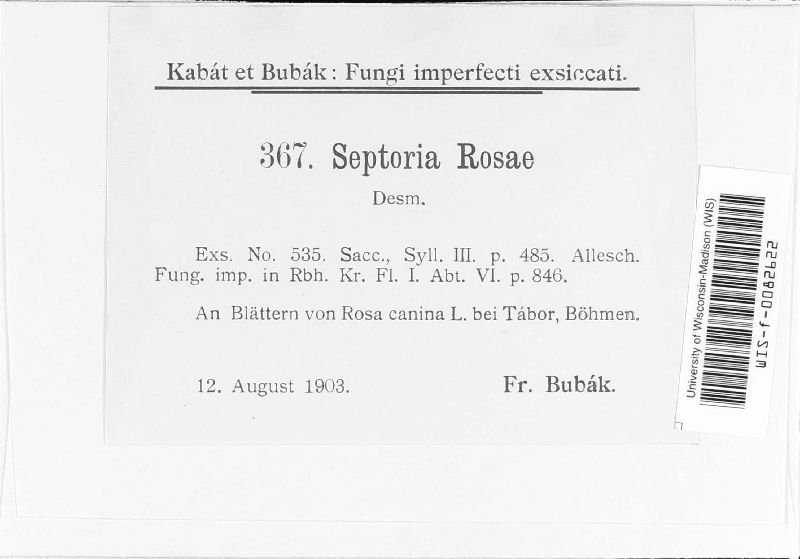 Kabát et Bubák: Fungi imperfecti exsiccati.

367. Septoria Rosae

Desm.

Exs. No. 535. Sacc., Syll. III. p. 485. Allesch. Fung. imp. in Rbh. Kr. Fl. I. Abt. VI. p. 846.

An Blättern von Rosa canina L. bei Tábor, Böhmen.

12. August 1903. Fr. Bubák.

University of Wisconsin-Madison (WIS)

WIS-f-0082622